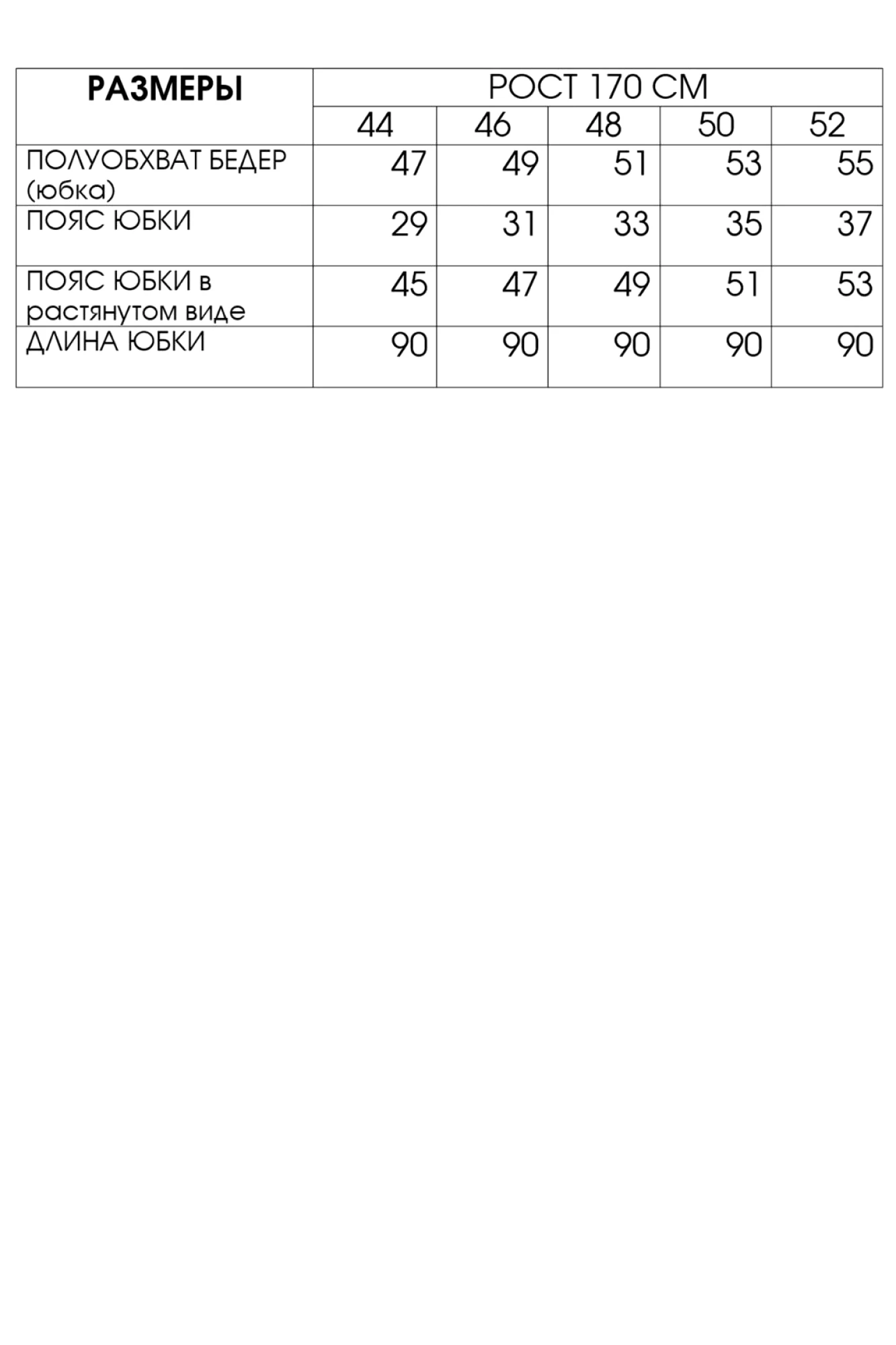 | РАЗМЕРЫ | РОСТ 170 СМ | | | | |
|---|---|---|---|---|---|
| | 44 | 46 | 48 | 50 | 52 |
| ПОЛУОБХВАТ БЕДЕР (юбка) | 47 | 49 | 51 | 53 | 55 |
| ПОЯС ЮБКИ | 29 | 31 | 33 | 35 | 37 |
| ПОЯС ЮБКИ в растянутом виде | 45 | 47 | 49 | 51 | 53 |
| ДЛИНА ЮБКИ | 90 | 90 | 90 | 90 | 90 |